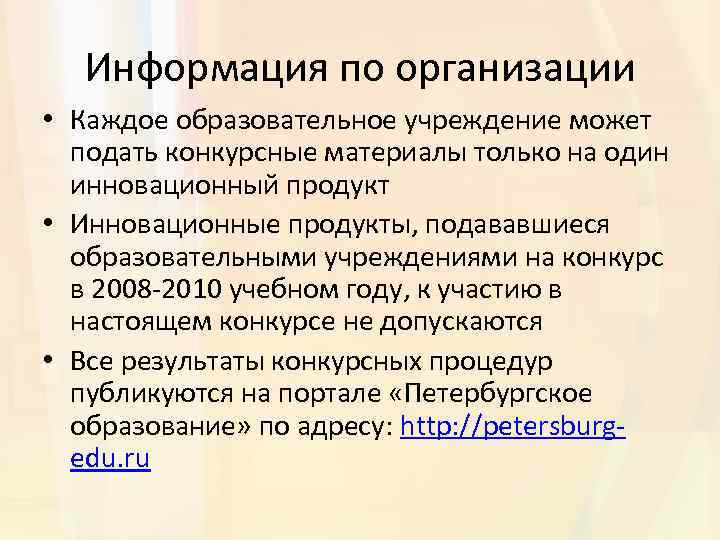 Информация по организации

• Каждое образовательное учреждение может подать конкурсные материалы только на один инновационный продукт
• Инновационные продукты, подававшиеся образовательными учреждениями на конкурс в 2008-2010 учебном году, к участию в настоящем конкурсе не допускаются
• Все результаты конкурсных процедур публикуются на портале «Петербургское образование» по адресу: http://petersburg-edu.ru